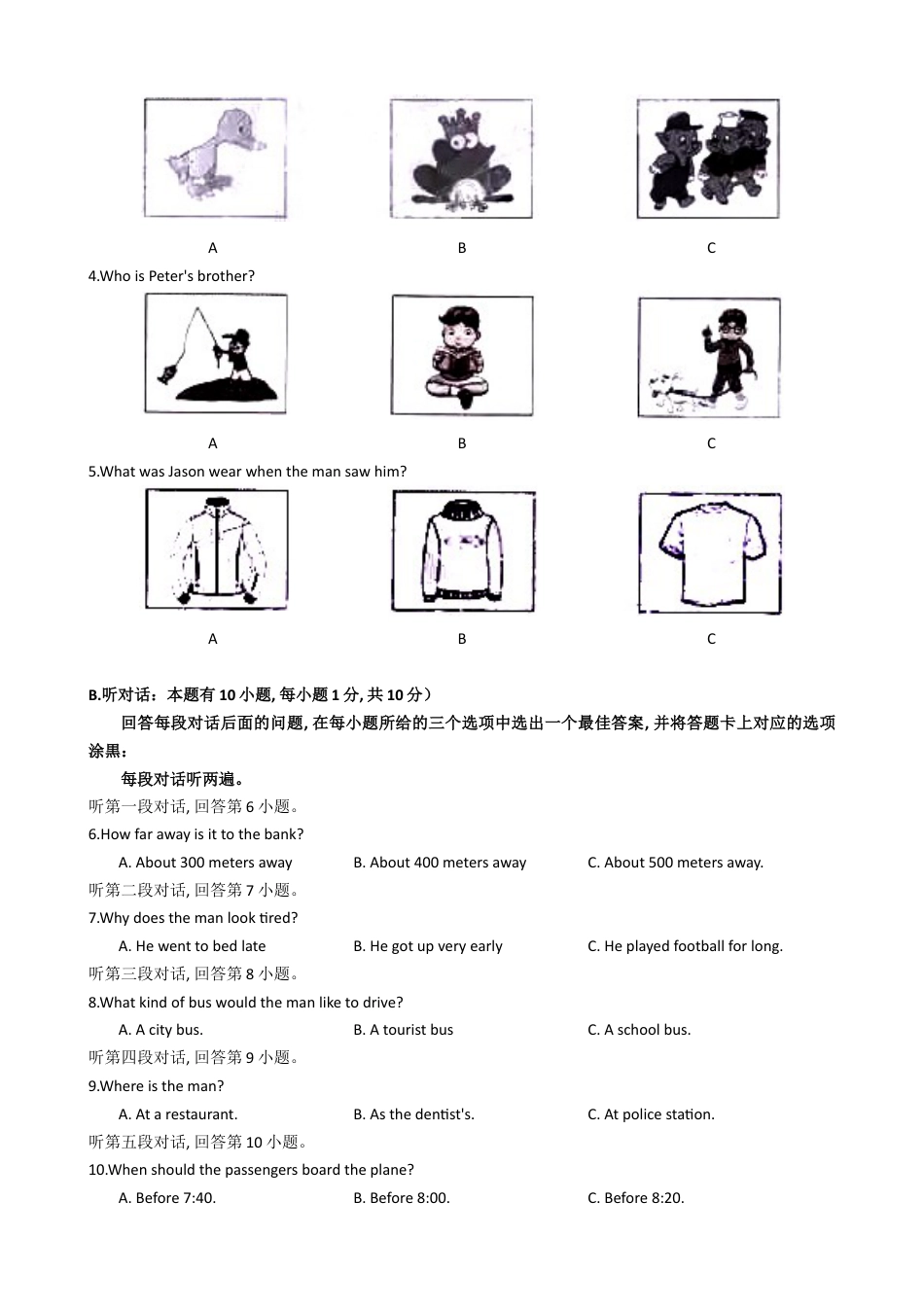 A B C

4.Who is Peter's brother?

A B C

5.What was Jason wear when the man saw him?

A B C

B.听对话：本题有 10 小题, 每小题 1 分, 共 10 分）

回答每段对话后面的问题, 在每小题所给的三个选项中选出一个最佳答案, 并将答题卡上对应的选项涂黑：

每段对话听两遍。

听第一段对话, 回答第 6 小题。

6.How far away is it to the bank?

A. About 300 meters away B. About 400 meters away C. About 500 meters away.

听第二段对话, 回答第 7 小题。

7.Why does the man look tired?

A. He went to bed late B. He got up very early C. He played football for long.

听第三段对话, 回答第 8 小题。

8.What kind of bus would the man like to drive?

A. A city bus. B. A tourist bus C. A school bus.

听第四段对话, 回答第 9 小题。

9.Where is the man?

A. At a restaurant. B. As the dentist's. C. At police station.

听第五段对话, 回答第 10 小题。

10.When should the passengers board the plane?

A. Before 7:40. B. Before 8:00. C. Before 8:20.